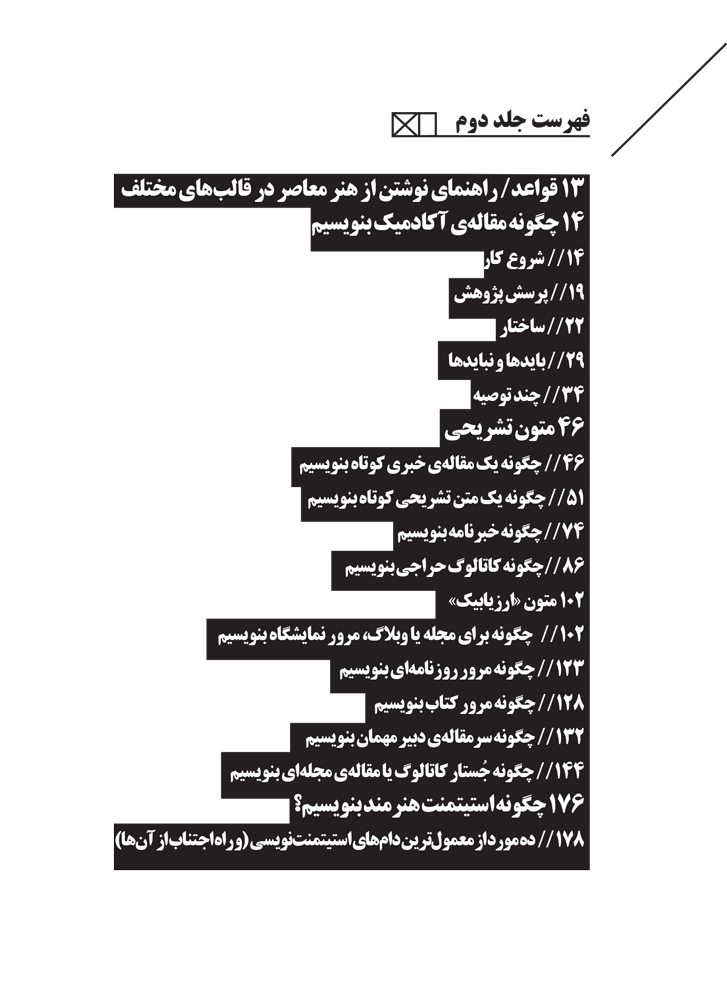 فهرست جلد دوم

۱۳ قواعد/ راهنمای نوشتن از هنر معاصر در قالب‌های مختلف

۱۴ چگونه مقاله‌ی آکادمیک بنویسیم

۱۴// شروع کار

۱۹// پرسش پژوهش

۲۲// ساختار

۲۹// بایدها و نبایدها

۳۴// چند توصیه

۴۶ متون تشریحی

۴۶// چگونه یک مقاله‌ی خبری کوتاه بنویسیم

۵۱// چگونه یک متن تشریحی کوتاه بنویسیم

۷۴// چگونه خبرنامه بنویسیم

۸۶// چگونه کاتالوگ حراجی بنویسیم

۱۰۲ متون «ارزیابیک»

۱۰۲// چگونه برای مجله یا وبلاگ، مرور نمایشگاه بنویسیم

۱۲۳// چگونه مرور روزنامه‌ای بنویسیم

۱۲۸// چگونه مرور کتاب بنویسیم

۱۳۲// چگونه سرمقاله‌ی دبیر مهمان بنویسیم

۱۴۴// چگونه جُستار کاتالوگ یا مقاله‌ی مجله‌ای بنویسیم

۱۷۶ چگونه استیتمنت هنرمند بنویسیم؟

۱۷۸// ده مورد از معمول‌ترین دام‌های استیتمنت‌نویسی (و راه اجتناب از آن‌ها)